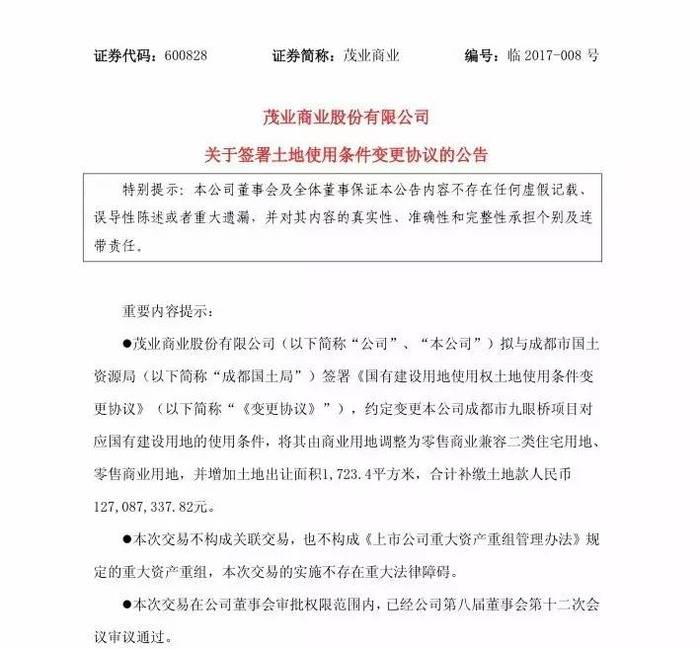 证券代码：600828　　证券简称：茂业商业　　编号：临 2017-008 号

茂业商业股份有限公司

关于签署土地使用条件变更协议的公告

特别提示：本公司董事会及全体董事保证本公告内容不存在任何虚假记载、误导性陈述或者重大遗漏，并对其内容的真实性、准确性和完整性承担个别及连带责任。

重要内容提示：

●茂业商业股份有限公司（以下简称“公司”、“本公司”）拟与成都市国土资源局（以下简称“成都国土局”）签署《国有建设用地使用权土地使用条件变更协议》（以下简称“《变更协议》”），约定变更本公司成都市九眼桥项目对应国有建设用地的使用条件，将其由商业用地调整为零售商业兼容二类住宅用地、零售商业用地，并增加土地出让面积1,723.4平方米，合计补缴土地款人民币127,087,337.82元。

●本次交易不构成关联交易，也不构成《上市公司重大资产重组管理办法》规定的重大资产重组，本次交易的实施不存在重大法律障碍。

●本次交易在公司董事会审批权限范围内，已经公司第八届董事会第十二次会议审议通过。